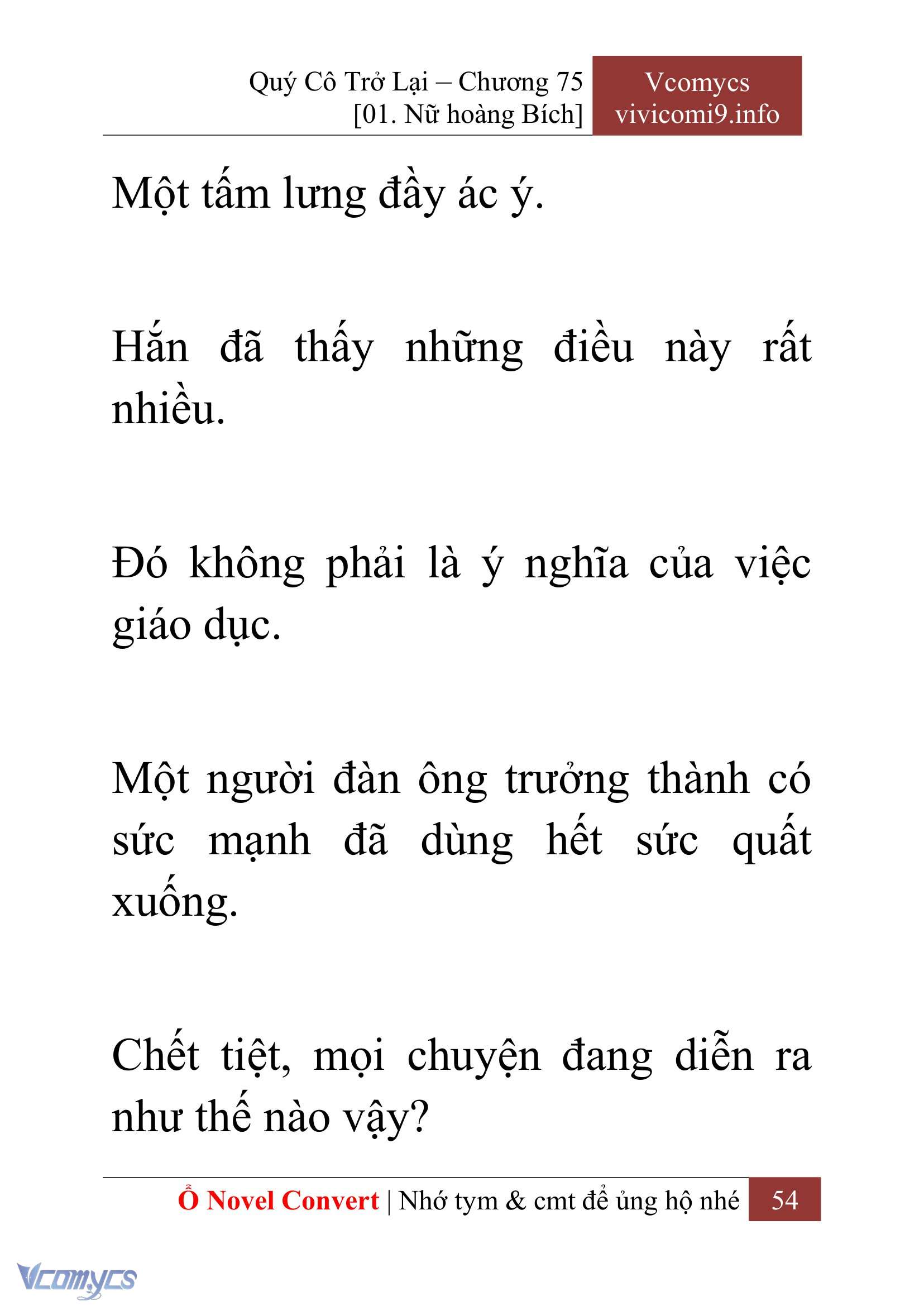 Quý Cô Trở Lại – Chương 75
[01. Nữ hoàng Bích]

Vcomycs
vivicomi9.info

Một tấm lưng đầy ác ý.

Hắn đã thấy những điều này rất nhiều.

Đó không phải là ý nghĩa của việc giáo dục.

Một người đàn ông trưởng thành có sức mạnh đã dùng hết sức quất xuống.

Chết tiệt, mọi chuyện đang diễn ra như thế nào vậy?

Ổ Novel Convert | Nhớ tym & cmt để ủng hộ nhé 54

Vcomycs